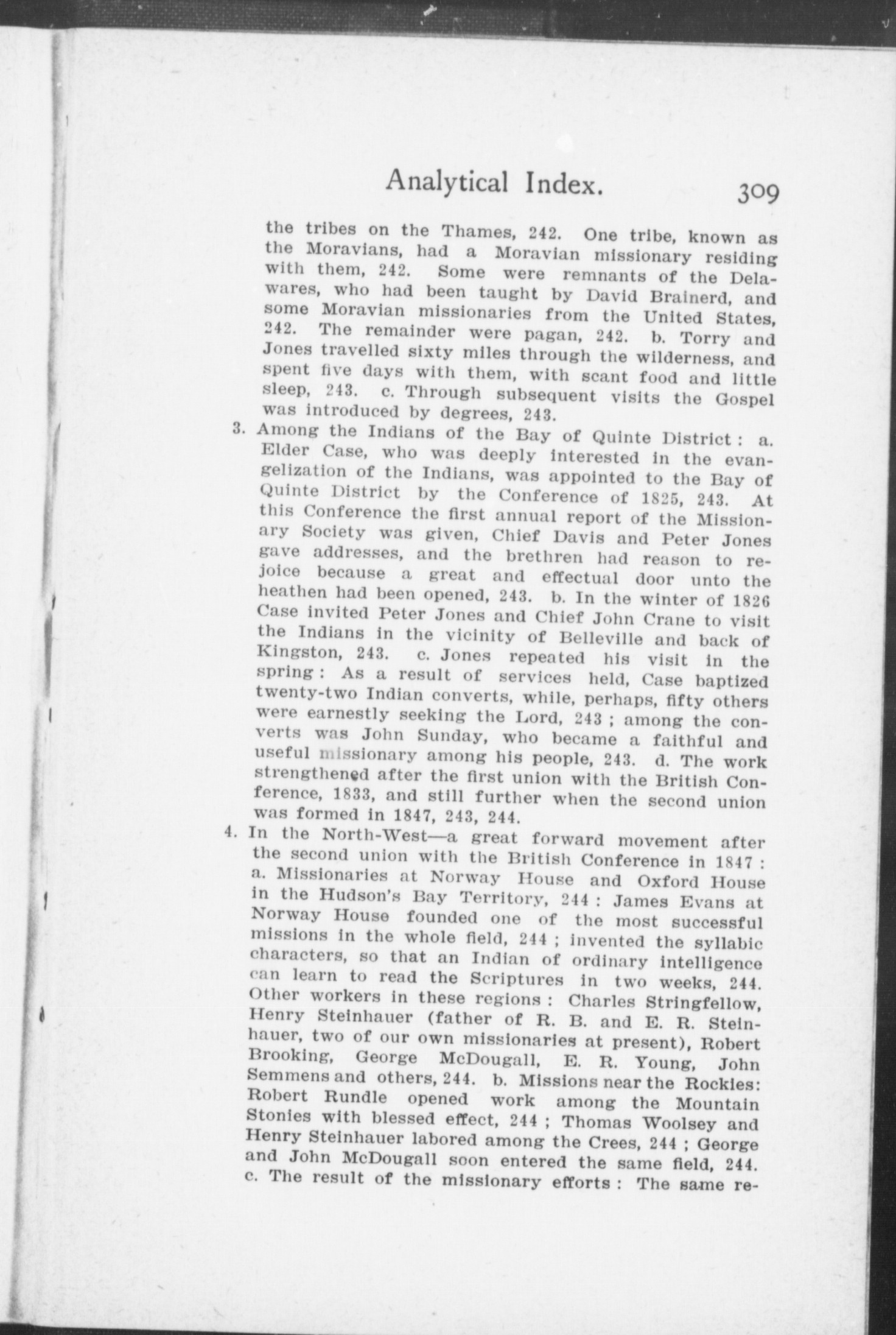 Analytical Index. 309

the tribes on the Thames, 242. One tribe, known as the Moravians, had a Moravian missionary residing with them, 242. Some were remnants of the Delawares, who had been taught by David Brainerd, and some Moravian missionaries from the United States, 242. The remainder were pagan, 242. b. Torry and Jones travelled sixty miles through the wilderness, and spent five days with them, with scant food and little sleep, 243. c. Through subsequent visits the Gospel was introduced by degrees, 243.

3. Among the Indians of the Bay of Quinte District : a. Elder Case, who was deeply interested in the evangelization of the Indians, was appointed to the Bay of Quinte District by the Conference of 1825, 243. At this Conference the first annual report of the Missionary Society was given, Chief Davis and Peter Jones gave addresses, and the brethren had reason to rejoice because a great and effectual door unto the heathen had been opened, 243. b. In the winter of 1826 Case invited Peter Jones and Chief John Crane to visit the Indians in the vicinity of Belleville and back of Kingston, 243. c. Jones repeated his visit in the spring : As a result of services held, Case baptized twenty-two Indian converts, while, perhaps, fifty others were earnestly seeking the Lord, 243 ; among the converts was John Sunday, who became a faithful and useful missionary among his people, 243. d. The work strengthened after the first union with the British Conference, 1833, and still further when the second union was formed in 1847, 243, 244.

4. In the North-West—a great forward movement after the second union with the British Conference in 1847 : a. Missionaries at Norway House and Oxford House in the Hudson's Bay Territory, 244 : James Evans at Norway House founded one of the most successful missions in the whole field, 244 ; invented the syllabic characters, so that an Indian of ordinary intelligence can learn to read the Scriptures in two weeks, 244. Other workers in these regions : Charles Stringfellow, Henry Steinhauer (father of R. B. and E. R. Steinhauer, two of our own missionaries at present), Robert Brooking, George McDougall, E. R. Young, John Semmens and others, 244. b. Missions near the Rockies: Robert Rundle opened work among the Mountain Stonies with blessed effect, 244 ; Thomas Woolsey and Henry Steinhauer labored among the Crees, 244 ; George and John McDougall soon entered the same field, 244. c. The result of the missionary efforts : The same re-